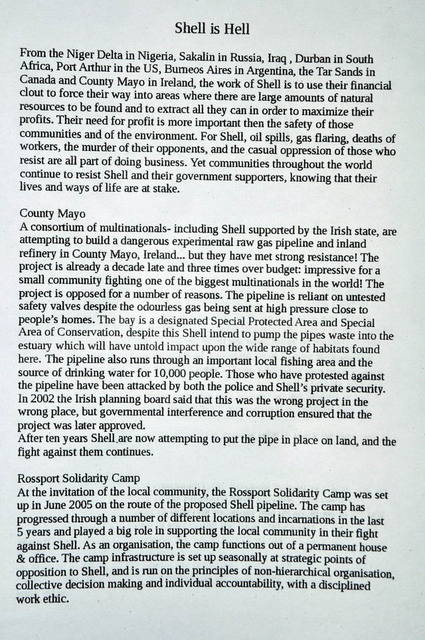 Shell is Hell

From the Niger Delta in Nigeria, Sakalin in Russia, Iraq , Durban in South Africa, Port Arthur in the US, Burneos Aires in Argentina, the Tar Sands in Canada and County Mayo in Ireland, the work of Shell is to use their financial clout to force their way into areas where there are large amounts of natural resources to be found and to extract all they can in order to maximize their profits. Their need for profit is more important then the safety of those communities and of the environment. For Shell, oil spills, gas flaring, deaths of workers, the murder of their opponents, and the casual oppression of those who resist are all part of doing business. Yet communities throughout the world continue to resist Shell and their government supporters, knowing that their lives and ways of life are at stake.

County Mayo
A consortium of multinationals- including Shell supported by the Irish state, are attempting to build a dangerous experimental raw gas pipeline and inland refinery in County Mayo, Ireland... but they have met strong resistance! The project is already a decade late and three times over budget: impressive for a small community fighting one of the biggest multinationals in the world! The project is opposed for a number of reasons. The pipeline is reliant on untested safety valves despite the odourless gas being sent at high pressure close to people's homes. The bay is a designated Special Protected Area and Special Area of Conservation, despite this Shell intend to pump the pipes waste into the estuary which will have untold impact upon the wide range of habitats found here. The pipeline also runs through an important local fishing area and the source of drinking water for 10,000 people. Those who have protested against the pipeline have been attacked by both the police and Shell's private security. In 2002 the Irish planning board said that this was the wrong project in the wrong place, but governmental interference and corruption ensured that the project was later approved.
After ten years Shell are now attempting to put the pipe in place on land, and the fight against them continues.

Rossport Solidarity Camp
At the invitation of the local community, the Rossport Solidarity Camp was set up in June 2005 on the route of the proposed Shell pipeline. The camp has progressed through a number of different locations and incarnations in the last 5 years and played a big role in supporting the local community in their fight against Shell. As an organisation, the camp functions out of a permanent house & office. The camp infrastructure is set up seasonally at strategic points of opposition to Shell, and is run on the principles of non-hierarchical organisation, collective decision making and individual accountability, with a disciplined work ethic.